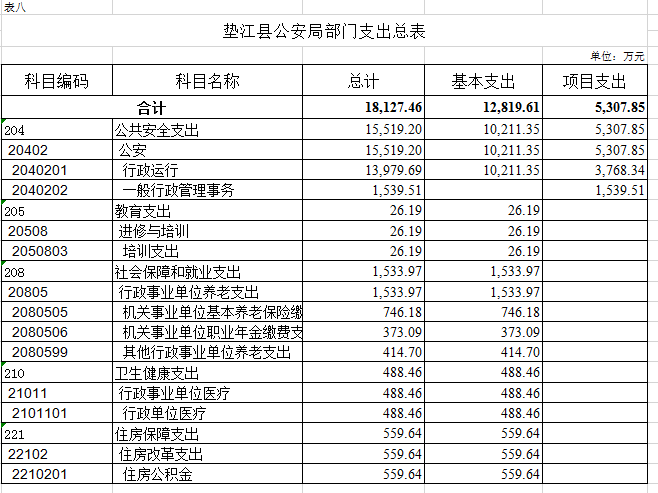 表八

垫江县公安局部门支出总表

单位：万元

| 科目编码 | 科目名称 | 总计 | 基本支出 | 项目支出 |
|---|---|---|---|---|
| 合计 | | 18,127.46 | 12,819.61 | 5,307.85 |
| 204 | 公共安全支出 | 15,519.20 | 10,211.35 | 5,307.85 |
| 20402 | 公安 | 15,519.20 | 10,211.35 | 5,307.85 |
| 2040201 | 行政运行 | 13,979.69 | 10,211.35 | 3,768.34 |
| 2040202 | 一般行政管理事务 | 1,539.51 | | 1,539.51 |
| 205 | 教育支出 | 26.19 | 26.19 | |
| 20508 | 进修与培训 | 26.19 | 26.19 | |
| 2050803 | 培训支出 | 26.19 | 26.19 | |
| 208 | 社会保障和就业支出 | 1,533.97 | 1,533.97 | |
| 20805 | 行政事业单位养老支出 | 1,533.97 | 1,533.97 | |
| 2080505 | 机关事业单位基本养老保险缴 | 746.18 | 746.18 | |
| 2080506 | 机关事业单位职业年金缴费支 | 373.09 | 373.09 | |
| 2080599 | 其他行政事业单位养老支出 | 414.70 | 414.70 | |
| 210 | 卫生健康支出 | 488.46 | 488.46 | |
| 21011 | 行政事业单位医疗 | 488.46 | 488.46 | |
| 2101101 | 行政单位医疗 | 488.46 | 488.46 | |
| 221 | 住房保障支出 | 559.64 | 559.64 | |
| 22102 | 住房改革支出 | 559.64 | 559.64 | |
| 2210201 | 住房公积金 | 559.64 | 559.64 | |